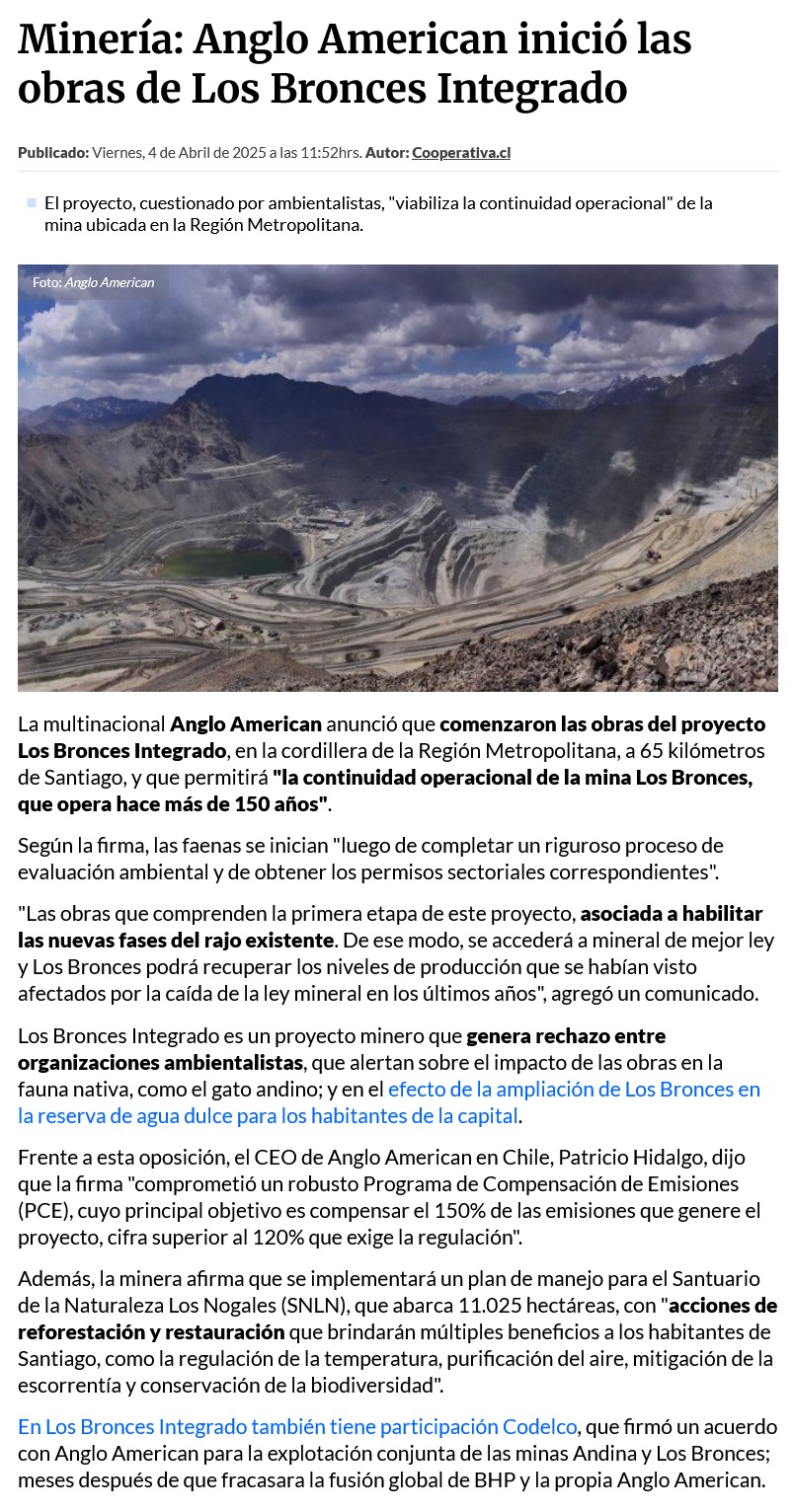 Minería: Anglo American inició las obras de Los Bronces Integrado

Publicado: Viernes, 4 de Abril de 2025 a las 11:52hrs. Autor: Cooperativa.cl

El proyecto, cuestionado por ambientalistas, "viabiliza la continuidad operacional" de la mina ubicada en la Región Metropolitana.

Foto: Anglo American

La multinacional Anglo American anunció que comenzaron las obras del proyecto Los Bronces Integrado, en la cordillera de la Región Metropolitana, a 65 kilómetros de Santiago, y que permitirá "la continuidad operacional de la mina Los Bronces, que opera hace más de 150 años".

Según la firma, las faenas se inician "luego de completar un riguroso proceso de evaluación ambiental y de obtener los permisos sectoriales correspondientes".

"Las obras que comprenden la primera etapa de este proyecto, asociada a habilitar las nuevas fases del rajo existente. De ese modo, se accederá a mineral de mejor ley y Los Bronces podrá recuperar los niveles de producción que se habían visto afectados por la caída de la ley mineral en los últimos años", agregó un comunicado.

Los Bronces Integrado es un proyecto minero que genera rechazo entre organizaciones ambientalistas, que alertan sobre el impacto de las obras en la fauna nativa, como el gato andino; y en el efecto de la ampliación de Los Bronces en la reserva de agua dulce para los habitantes de la capital.

Frente a esta oposición, el CEO de Anglo American en Chile, Patricio Hidalgo, dijo que la firma "comprometió un robusto Programa de Compensación de Emisiones (PCE), cuyo principal objetivo es compensar el 150% de las emisiones que genere el proyecto, cifra superior al 120% que exige la regulación".

Además, la minera afirma que se implementará un plan de manejo para el Santuario de la Naturaleza Los Nogales (SNLN), que abarca 11.025 hectáreas, con "acciones de reforestación y restauración que brindarán múltiples beneficios a los habitantes de Santiago, como la regulación de la temperatura, purificación del aire, mitigación de la escorrentía y conservación de la biodiversidad".

En Los Bronces Integrado también tiene participación Codelco, que firmó un acuerdo con Anglo American para la explotación conjunta de las minas Andina y Los Bronces; meses después de que fracasara la fusión global de BHP y la propia Anglo American.